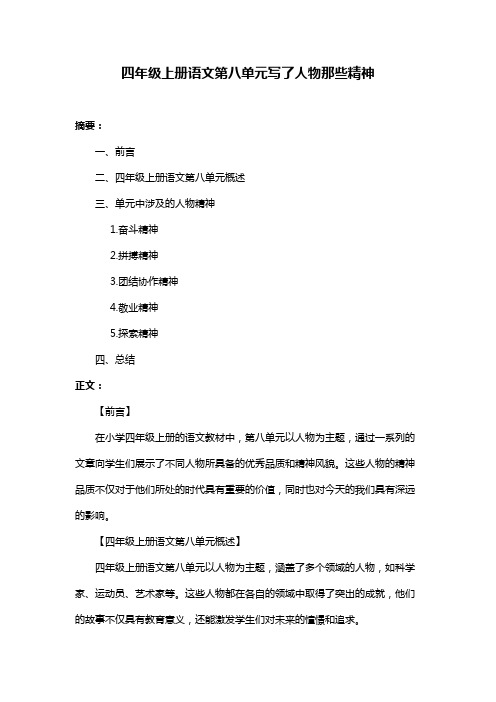 四年级上册语文第八单元写了人物那些精神

摘要：

一、前言

二、四年级上册语文第八单元概述

三、单元中涉及的人物精神

1.奋斗精神

2.拼搏精神

3.团结协作精神

4.敬业精神

5.探索精神

四、总结

正文：

【前言】

在小学四年级上册的语文教材中，第八单元以人物为主题，通过一系列的文章向学生们展示了不同人物所具备的优秀品质和精神风貌。这些人物的精神品质不仅对于他们所处的时代具有重要的价值，同时也对今天的我们具有深远的影响。

【四年级上册语文第八单元概述】

四年级上册语文第八单元以人物为主题，涵盖了多个领域的人物，如科学家、运动员、艺术家等。这些人物都在各自的领域中取得了突出的成就，他们的故事不仅具有教育意义，还能激发学生们对未来的憧憬和追求。